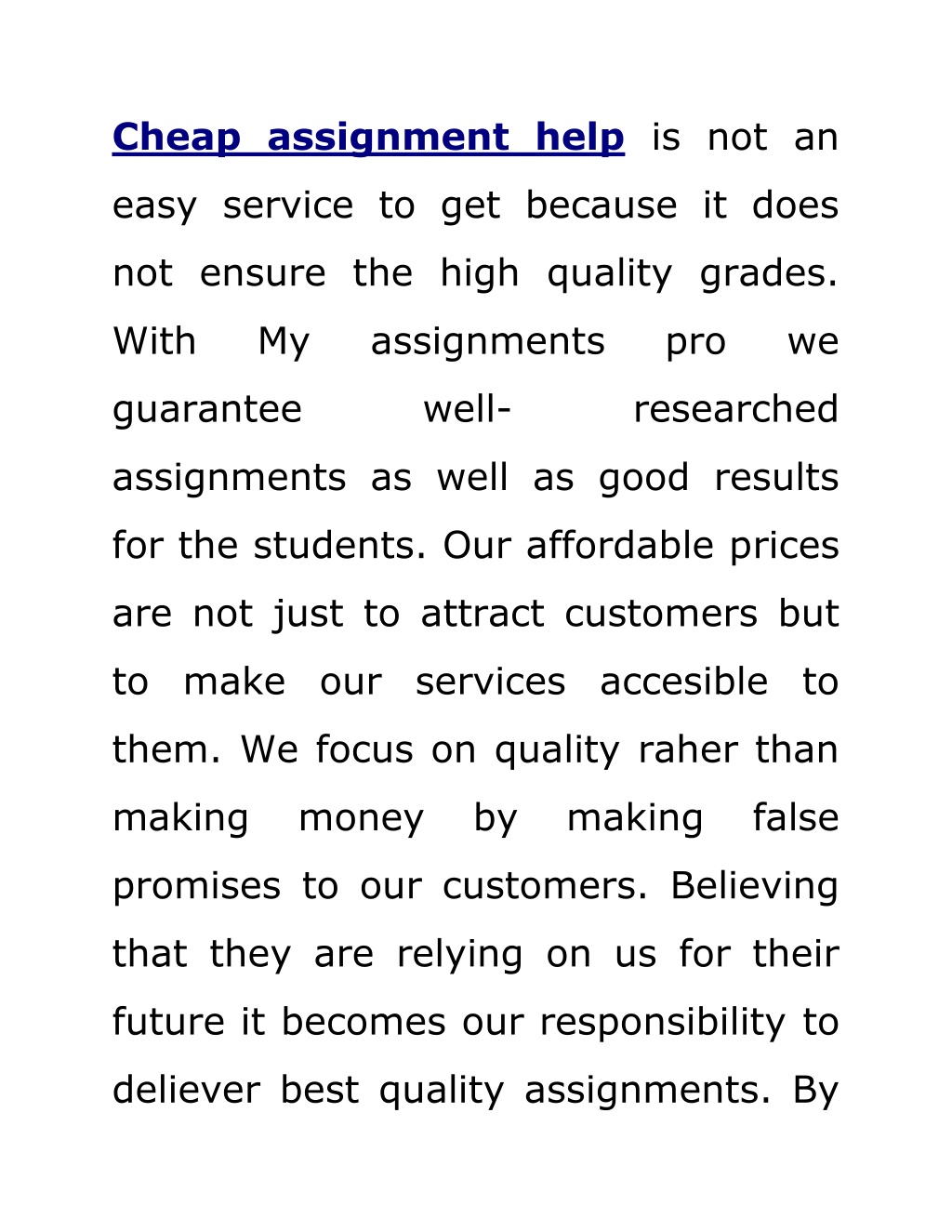 Cheap assignment help is not an easy service to get because it does not ensure the high quality grades. With My assignments pro we guarantee well- researched assignments as well as good results for the students. Our affordable prices are not just to attract customers but to make our services accesible to them. We focus on quality raher than making money by making false promises to our customers. Believing that they are relying on us for their future it becomes our responsibility to deliever best quality assignments. By